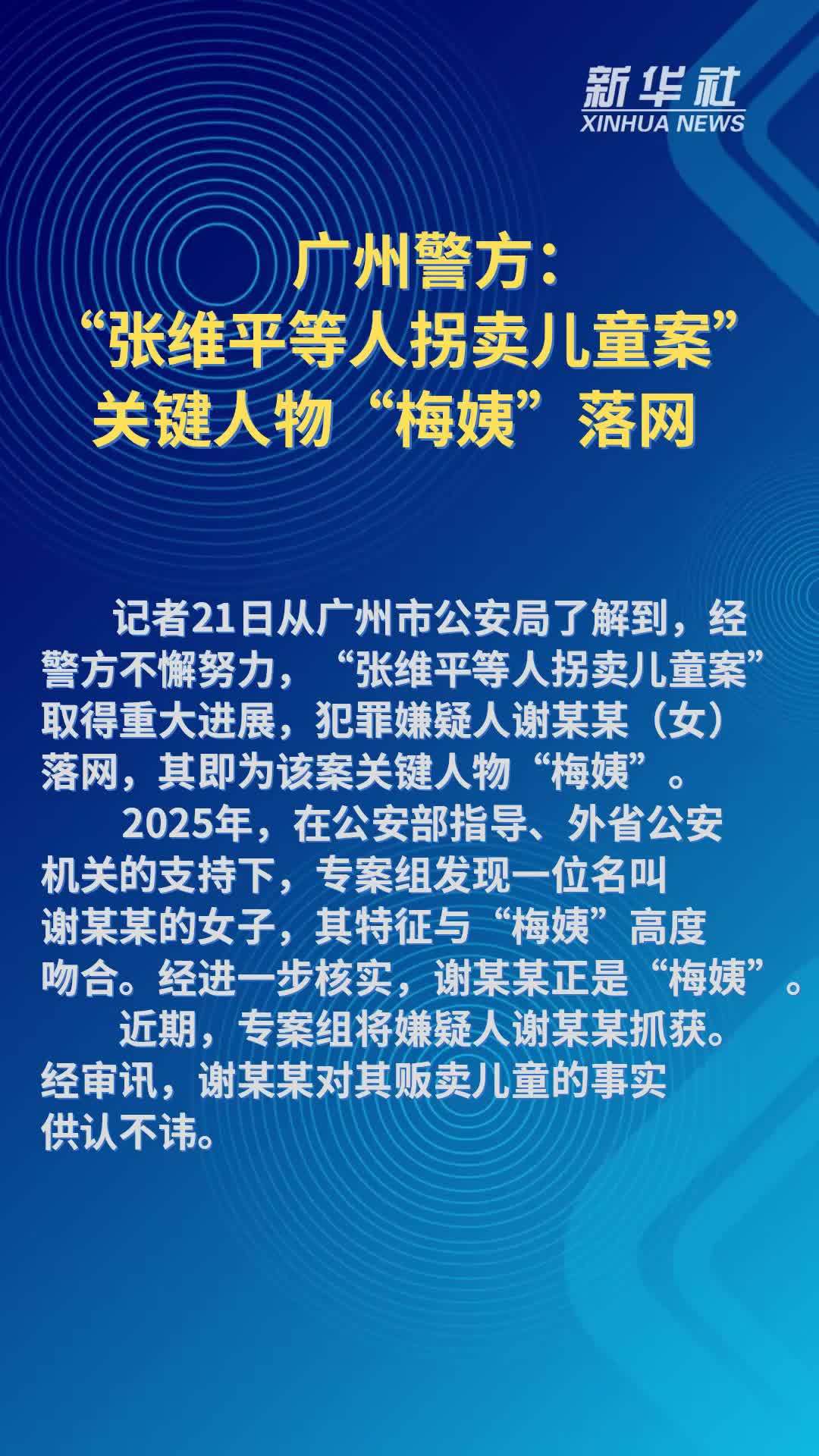 新华社
XINHUA NEWS

广州警方：
“张维平等人拐卖儿童案”
关键人物“梅姨”落网

记者21日从广州市公安局了解到，经警方不懈努力，“张维平等人拐卖儿童案”取得重大进展，犯罪嫌疑人谢某某（女）落网，其即为该案关键人物“梅姨”。

2025年，在公安部指导、外省公安机关的支持下，专案组发现一位名叫谢某某的女子，其特征与“梅姨”高度吻合。经进一步核实，谢某某正是“梅姨”。

近期，专案组将嫌疑人谢某某抓获。经审讯，谢某某对其贩卖儿童的事实供认不讳。